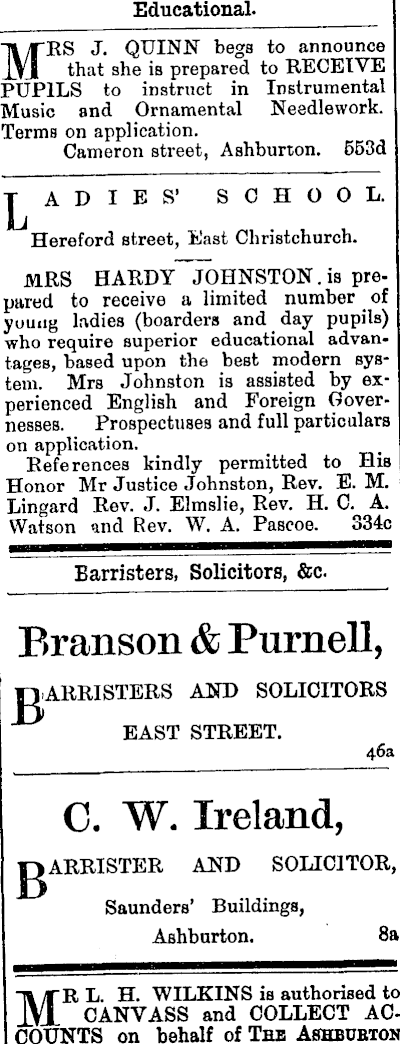 Educational.

MRS J. QUINN begs to announce that she is prepared to RECEIVE PUPILS to instruct in Instrumental Music and Ornamental Needlework. Terms on application.
Cameron street, Ashburton. 553d

LADIES' SCHOOL.
Hereford street, East Christchurch.

MRS HARDY JOHNSTON is prepared to receive a limited number of young ladies (boarders and day pupils) who require superior educational advantages, based upon the best modern system. Mrs Johnston is assisted by experienced English and Foreign Governesses. Prospectuses and full particulars on application.
References kindly permitted to His Honor Mr Justice Johnston, Rev. E. M. Lingard Rev. J. Elmslie, Rev. H. C. A. Watson and Rev. W. A. Pascoe. 334c

Barristers, Solicitors, &c.

Branson & Purnell,
BARRISTERS AND SOLICITORS
EAST STREET.
46a

C. W. Ireland,
BARRISTER AND SOLICITOR,
Saunders' Buildings,
Ashburton. 8a

MR L. H. WILKINS is authorised to CANVASS and COLLECT ACCOUNTS on behalf of THE ASHBURTON